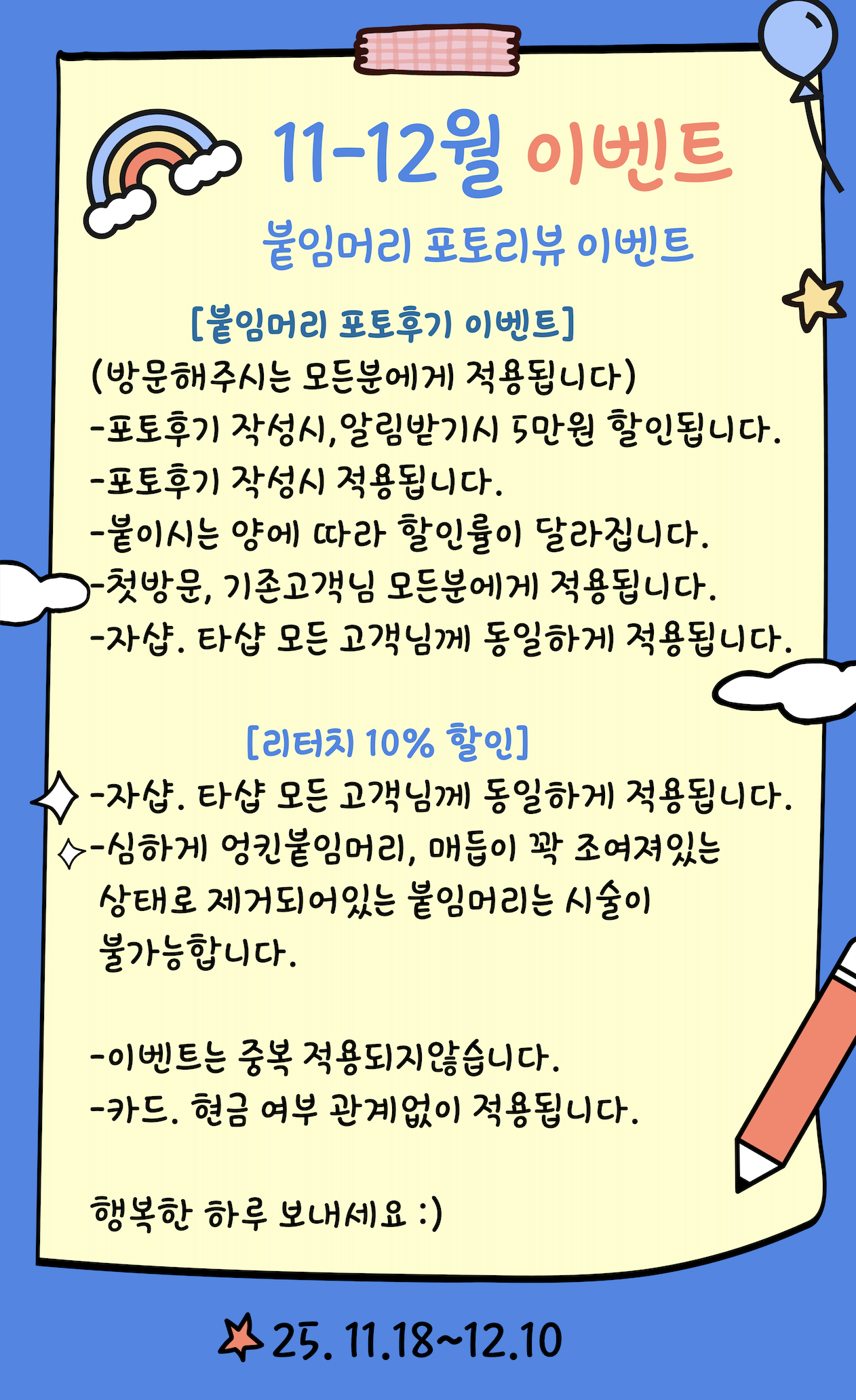 11-12월 이벤트

붙임머리 포토리뷰 이벤트

[붙임머리 포토후기 이벤트]

(방문해주시는 모든분에게 적용됩니다)
-포토후기 작성시,알림받기시 5만원 할인됩니다.
-포토후기 작성시 적용됩니다.
-붙이시는 양에 따라 할인률이 달라집니다.
-첫방문, 기존고객님 모든분에게 적용됩니다.
-자샵. 타샵 모든 고객님께 동일하게 적용됩니다.

[리터치 10% 할인]

-자샵. 타샵 모든 고객님께 동일하게 적용됩니다.
-심하게 엉킨붙임머리, 매듭이 꽉 조여져있는 상태로 제거되어있는 붙임머리는 시술이 불가능합니다.

-이벤트는 중복 적용되지않습니다.
-카드. 현금 여부 관계없이 적용됩니다.

행복한 하루 보내세요 :)

25. 11.18~12.10